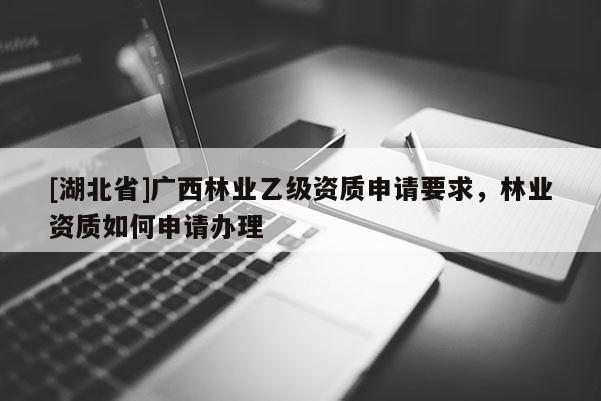 [湖北省]广西林业乙级资质申请要求，林业资质如何申请办理